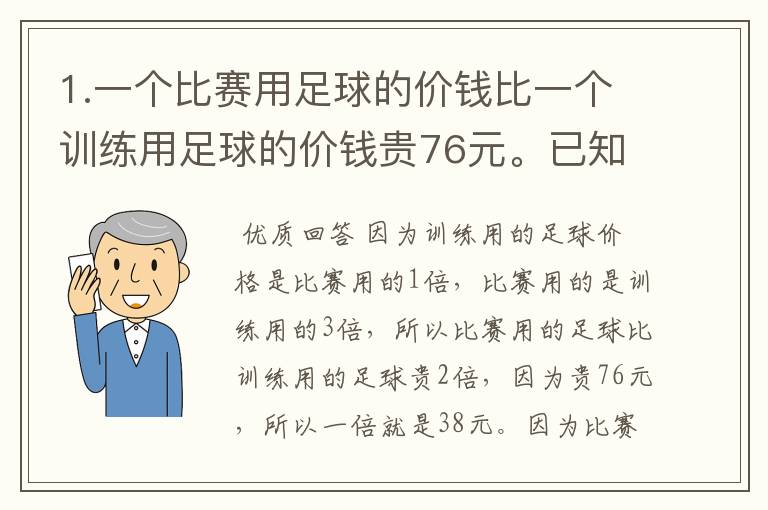 1.一个比赛用足球的价钱比一个训练用足球的价钱贵76元。已知

优质回答 因为训练用的足球价格是比赛用的1倍，比赛用的是训练用的3倍，所以比赛用的足球比训练用的足球贵2倍，因为贵76元，所以一倍就是38元。因为比赛